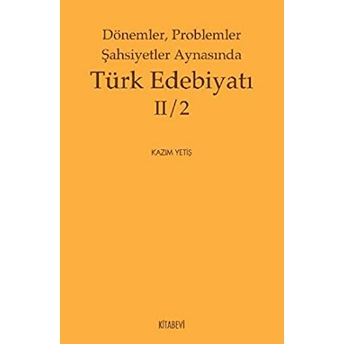 Dönemler, Problemler
Şahsiyetler Aynasında
Türk Edebiyatı
II/2

KAZIM YETİŞ

KİTABEVİ